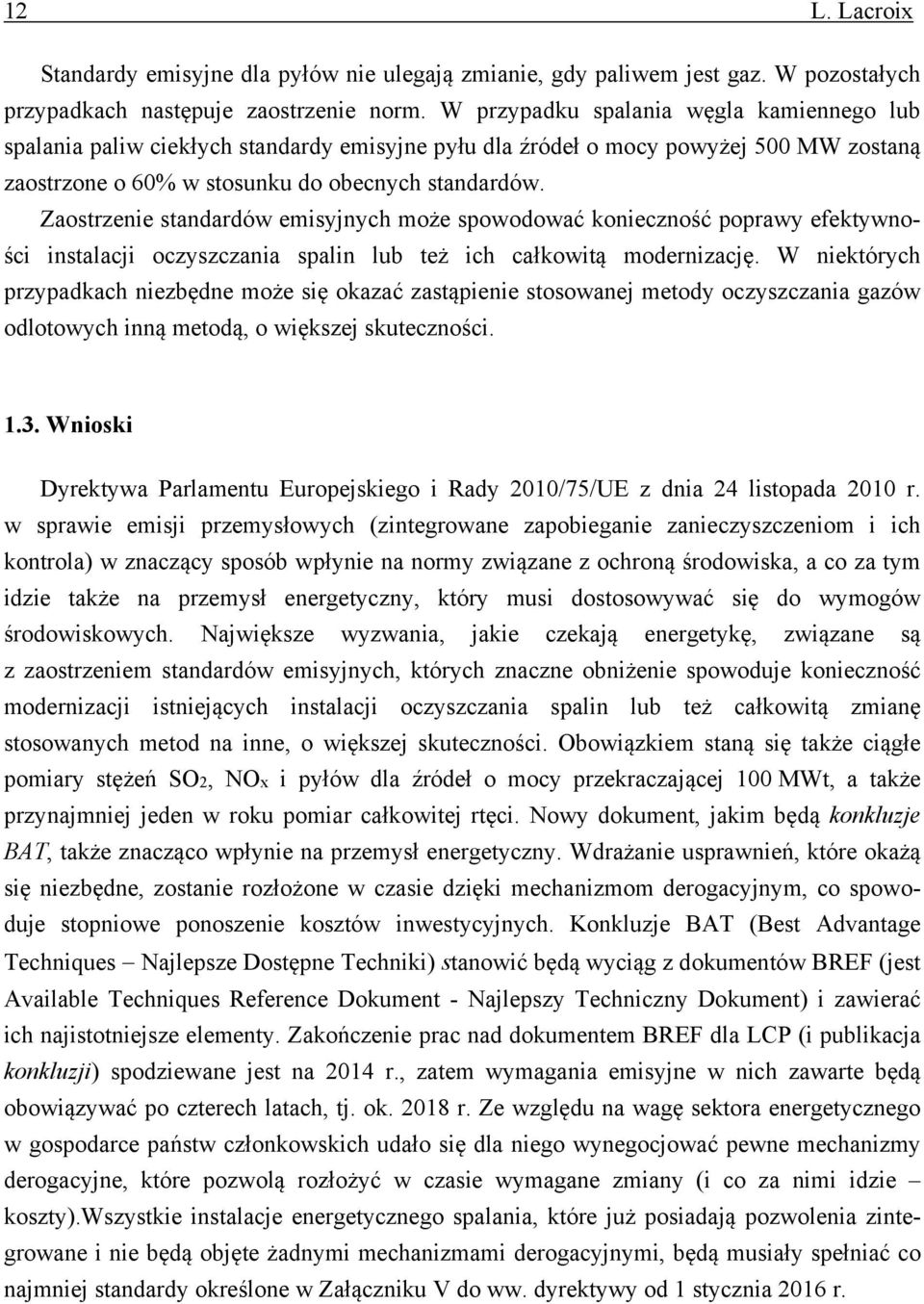 12 L. Lacroix

Standardy emisyjne dla pyłów nie ulegają zmianie, gdy paliwem jest gaz. W pozostałych przypadkach następuje zaostrzenie norm. W przypadku spalania węgla kamiennego lub spalania paliw ciekłych standardy emisyjne pyłu dla źródeł o mocy powyżej 500 MW zostaną zaostrzone o 60% w stosunku do obecnych standardów. Zaostrzenie standardów emisyjnych może spowodować konieczność poprawy efektywności instalacji oczyszczania spalin lub też ich całkowitą modernizację. W niektórych przypadkach niezbędne może się okazać zastąpienie stosowanej metody oczyszczania gazów odlotowych inną metodą, o większej skuteczności.

1.3. Wnioski

Dyrektywa Parlamentu Europejskiego i Rady 2010/75/UE z dnia 24 listopada 2010 r. w sprawie emisji przemysłowych (zintegrowane zapobieganie zanieczyszczeniom i ich kontrola) w znaczący sposób wpłynie na normy związane z ochroną środowiska, a co za tym idzie także na przemysł energetyczny, który musi dostosowywać się do wymogów środowiskowych. Największe wyzwania, jakie czekają energetykę, związane są z zaostrzeniem standardów emisyjnych, których znaczne obniżenie spowoduje konieczność modernizacji istniejących instalacji oczyszczania spalin lub też całkowitą zmianę stosowanych metod na inne, o większej skuteczności. Obowiązkiem staną się także ciągłe pomiary stężeń $SO_2$, $NO_x$ i pyłów dla źródeł o mocy przekraczającej 100 MWt, a także przynajmniej jeden w roku pomiar całkowitej rtęci. Nowy dokument, jakim będą konkluzje BAT, także znacząco wpłynie na przemysł energetyczny. Wdrażanie usprawnień, które okażą się niezbędne, zostanie rozłożone w czasie dzięki mechanizmom derogacyjnym, co spowoduje stopniowe ponoszenie kosztów inwestycyjnych. Konkluzje BAT (Best Advantage Techniques – Najlepsze Dostępne Techniki) stanowić będą wyciąg z dokumentów BREF (jest Available Techniques Reference Dokument - Najlepszy Techniczny Dokument) i zawierać ich najistotniejsze elementy. Zakończenie prac nad dokumentem BREF dla LCP (i publikacja konkluzji) spodziewane jest na 2014 r., zatem wymagania emisyjne w nich zawarte będą obowiązywać po czterech latach, tj. ok. 2018 r. Ze względu na wagę sektora energetycznego w gospodarce państw członkowskich udało się dla niego wynegocjować pewne mechanizmy derogacyjne, które pozwolą rozłożyć w czasie wymagane zmiany (i co za nimi idzie – koszty).Wszystkie instalacje energetycznego spalania, które już posiadają pozwolenia zintegrowane i nie będą objęte żadnymi mechanizmami derogacyjnymi, będą musiały spełniać co najmniej standardy określone w Załączniku V do ww. dyrektywy od 1 stycznia 2016 r.